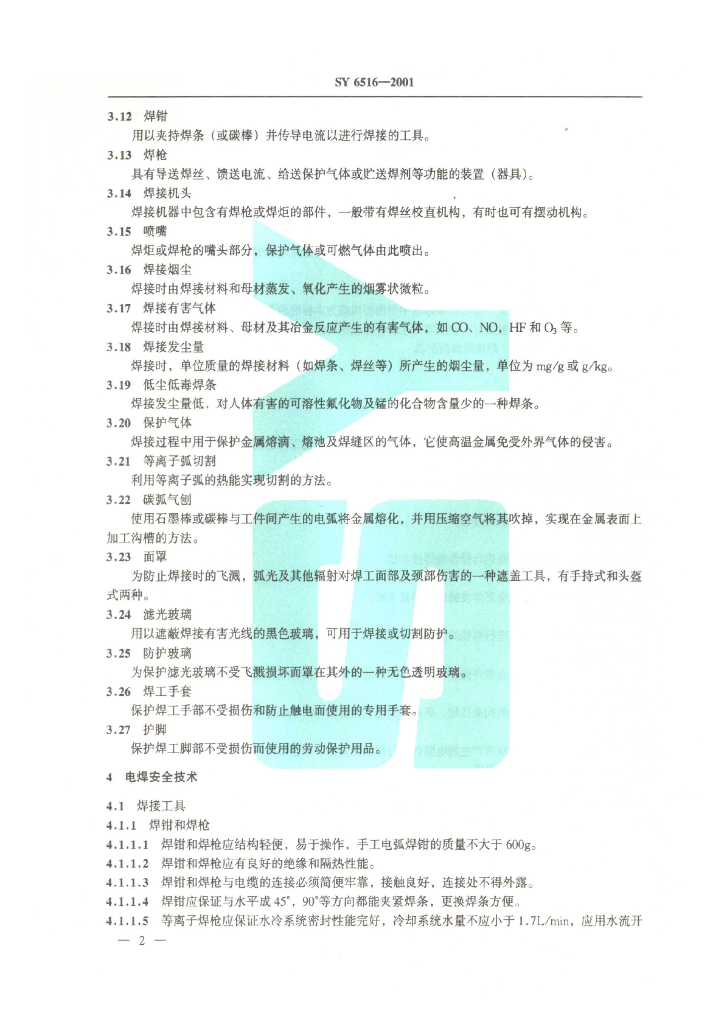 SY 6516—2001

3.12 焊钳

用以夹持焊条（或碳棒）并传导电流以进行焊接的工具。

3.13 焊枪

具有导送焊丝、馈送电流、给送保护气体或贮送焊剂等功能的装置（器具）。

3.14 焊接机头

焊接机器中包含有焊枪或焊炬的部件，一般带有焊丝校直机构，有时也可有摆动机构。

3.15 喷嘴

焊炬或焊枪的嘴头部分，保护气体或可燃气体由此喷出。

3.16 焊接烟尘

焊接时由焊接材料和母材蒸发、氧化产生的烟雾状微粒。

3.17 焊接有害气体

焊接时由焊接材料、母材及其冶金反应产生的有害气体，如 CO、NO、HF 和 $O_3$ 等。

3.18 焊接发尘量

焊接时，单位质量的焊接材料（如焊条、焊丝等）所产生的烟尘量，单位为 mg/g 或 g/kg。

3.19 低尘低毒焊条

焊接发尘量低，对人体有害的可溶性氟化物及锰的化合物含量少的一种焊条。

3.20 保护气体

焊接过程中用于保护金属熔滴、熔池及焊缝区的气体，它使高温金属免受外界气体的侵害。

3.21 等离子弧切割

利用等离子弧的热能实现切割的方法。

3.22 碳弧气刨

使用石墨棒或碳棒与工件间产生的电弧将金属熔化，并用压缩空气将其吹掉，实现在金属表面上加工沟槽的方法。

3.23 面罩

为防止焊接时的飞溅，弧光及其他辐射对焊工面部及颈部伤害的一种遮盖工具，有手持式和头盔式两种。

3.24 滤光玻璃

用以遮蔽焊接有害光线的黑色玻璃，可用于焊接或切割防护。

3.25 防护玻璃

为保护滤光玻璃不受飞溅损坏而罩在其外的一种无色透明玻璃。

3.26 焊工手套

保护焊工手部不受损伤和防止触电而使用的专用手套。

3.27 护脚

保护焊工脚部不受损伤而使用的劳动保护用品。

4 电焊安全技术

4.1 焊接工具

4.1.1 焊钳和焊枪

4.1.1.1 焊钳和焊枪应结构轻便，易于操作，手工电弧焊钳的质量不大于 600g。

4.1.1.2 焊钳和焊枪应有良好的绝缘和隔热性能。

4.1.1.3 焊钳和焊枪与电缆的连接必须简便牢靠，接触良好，连接处不得外露。

4.1.1.4 焊钳应保证与水平成 45°、90°等方向都能夹紧焊条，更换焊条方便。

4.1.1.5 等离子焊枪应保证水冷系统密封性能完好，冷却系统水量不应小于 1.7L/min，应用水流开

— 2 —